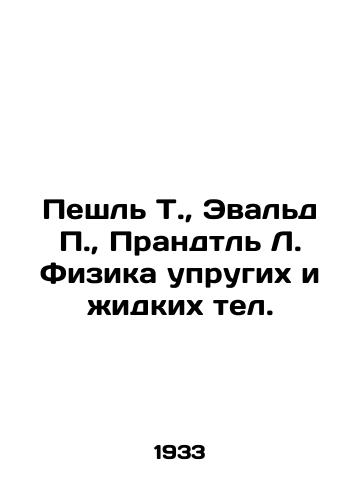 Пешль Т., Эвальд П., Прандтль Л. Физика упругих и жидких тел.

1933